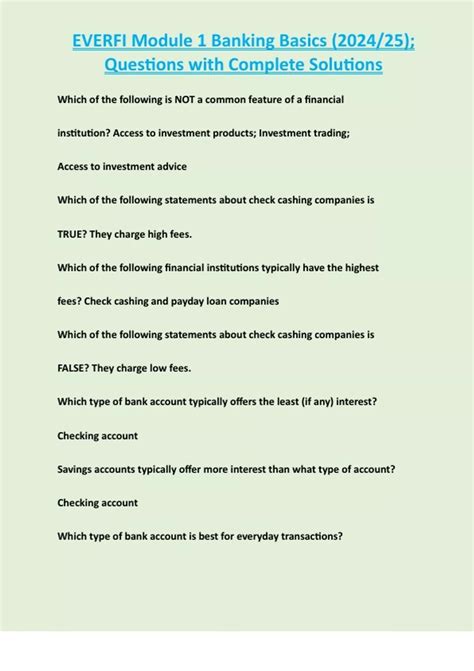 EVERFI Module 1 Banking Basics (2024/25); Questions with Complete Solutions

Which of the following is NOT a common feature of a financial institution? Access to investment products; Investment trading; Access to investment advice

Which of the following statements about check cashing companies is TRUE? They charge high fees.

Which of the following financial institutions typically have the highest fees? Check cashing and payday loan companies

Which of the following statements about check cashing companies is FALSE? They charge low fees.

Which type of bank account typically offers the least (if any) interest? Checking account

Savings accounts typically offer more interest than what type of account? Checking account

Which type of bank account is best for everyday transactions?